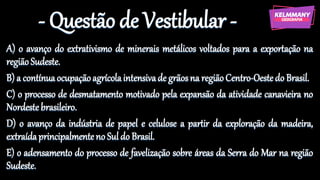 - Questão de Vestibular -

KELMMANY
GEOGRAFIA

A) o avanço do extrativismo de minerais metálicos voltados para a exportação na região Sudeste.

B) a contínua ocupação agrícola intensiva de grãos na região Centro-Oeste do Brasil.

C) o processo de desmatamento motivado pela expansão da atividade canavieira no Nordeste brasileiro.

D) o avanço da indústria de papel e celulose a partir da exploração da madeira, extraída principalmente no Sul do Brasil.

E) o adensamento do processo de favelização sobre áreas da Serra do Mar na região Sudeste.